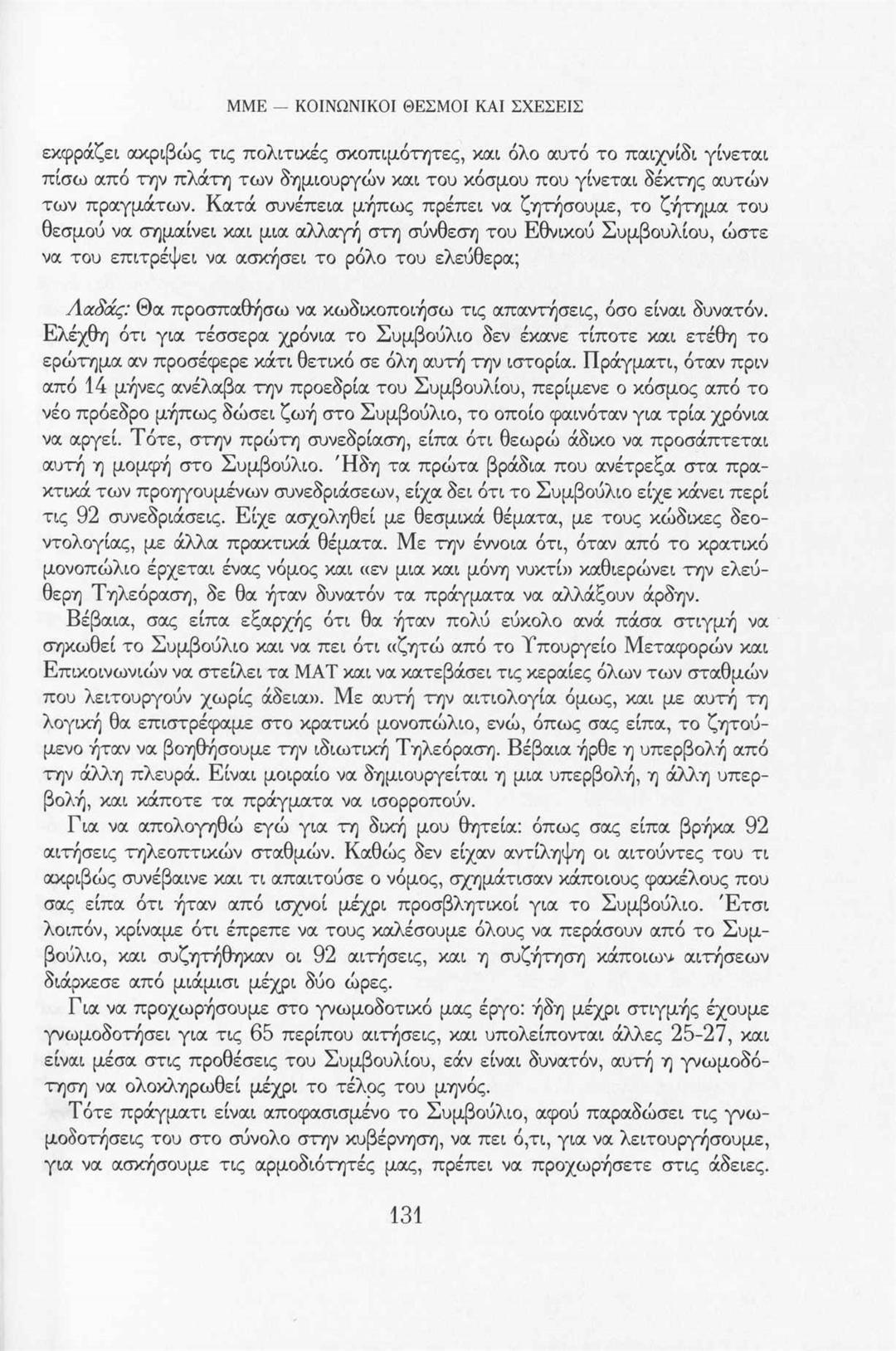 ΜΜΕ — ΚΟΙΝΩΝΙΚΟΙ ΘΕΣΜΟΙ ΚΑΙ ΣΧΕΣΕΙΣ

εκφράζει ακριβώς τις πολιτικές σκοπιμότητες, και όλο αυτό το παιχνίδι γίνεται πίσω από την πλάτη των δημιουργών και του κόσμου που γίνεται δέκτης αυτών των πραγμάτων. Κατά συνέπεια μήπως πρέπει να ζητήσουμε, το ζήτημα του θεσμού να σημαίνει και μια αλλαγή στη σύνθεση του Εθνικού Συμβουλίου, ώστε να του επιτρέψει να ασκήσει το ρόλο του ελεύθερα;

Λαδάς: Θα προσπαθήσω να κωδικοποιήσω τις απαντήσεις, όσο είναι δυνατόν. Ελέχθη ότι για τέσσερα χρόνια το Συμβούλιο δεν έκανε τίποτε και ετέθη το ερώτημα αν προσέφερε κάτι θετικό σε όλη αυτή την ιστορία. Πράγματι, όταν πριν από 14 μήνες ανέλαβα την προεδρία του Συμβουλίου, περίμενε ο κόσμος από το νέο πρόεδρο μήπως δώσει ζωή στο Συμβούλιο, το οποίο φαινόταν για τρία χρόνια να αργεί. Τότε, στην πρώτη συνεδρίαση, είπα ότι θεωρώ άδικο να προσάπτεται αυτή η μομφή στο Συμβούλιο. Ήδη τα πρώτα βράδια που ανέτρεξα στα πρακτικά των προηγουμένων συνεδριάσεων, είχα δει ότι το Συμβούλιο είχε κάνει περί τις 92 συνεδριάσεις. Είχε ασχοληθεί με θεσμικά θέματα, με τους κώδικες δεοντολογίας, με άλλα πρακτικά θέματα. Με την έννοια ότι, όταν από το κρατικό μονοπώλιο έρχεται ένας νόμος και «εν μια και μόνη νυκτί» καθιερώνει την ελεύθερη Τηλεόραση, δε θα ήταν δυνατόν τα πράγματα να αλλάξουν άρδην.

Βέβαια, σας είπα εξαρχής ότι θα ήταν πολύ εύκολο ανά πάσα στιγμή να σηκωθεί το Συμβούλιο και να πει ότι «ζητώ από το Υπουργείο Μεταφορών και Επικοινωνιών να στείλει τα ΜΑΤ και να κατεβάσει τις κεραίες όλων των σταθμών που λειτουργούν χωρίς άδεια». Με αυτή την αιτιολογία όμως, και με αυτή τη λογική θα επιστρέφαμε στο κρατικό μονοπώλιο, ενώ, όπως σας είπα, το ζητούμενο ήταν να βοηθήσουμε την ιδιωτική Τηλεόραση. Βέβαια ήρθε η υπερβολή από την άλλη πλευρά. Είναι μοιραίο να δημιουργείται η μια υπερβολή, η άλλη υπερβολή, και κάποτε τα πράγματα να ισορροπούν.

Για να απολογηθώ εγώ για τη δική μου θητεία: όπως σας είπα βρήκα 92 αιτήσεις τηλεοπτικών σταθμών. Καθώς δεν είχαν αντίληψη οι αιτούντες του τι ακριβώς συνέβαινε και τι απαιτούσε ο νόμος, σχημάτισαν κάποιους φακέλους που σας είπα ότι ήταν από ισχνοί μέχρι προσβλητικοί για το Συμβούλιο. Έτσι λοιπόν, κρίναμε ότι έπρεπε να τους καλέσουμε όλους να περάσουν από το Συμβούλιο, και συζητήθηκαν οι 92 αιτήσεις, και η συζήτηση κάποιων αιτήσεων διάρκεσε από μιάμισι μέχρι δύο ώρες.

Για να προχωρήσουμε στο γνωμοδοτικό μας έργο: ήδη μέχρι στιγμής έχουμε γνωμοδοτήσει για τις 65 περίπου αιτήσεις, και υπολείπονται άλλες 25-27, και είναι μέσα στις προθέσεις του Συμβουλίου, εάν είναι δυνατόν, αυτή η γνωμοδότηση να ολοκληρωθεί μέχρι το τέλος του μηνός.

Τότε πράγματι είναι αποφασισμένο το Συμβούλιο, αφού παραδώσει τις γνωμοδοτήσεις του στο σύνολο στην κυβέρνηση, να πει ό,τι, για να λειτουργήσουμε, για να ασκήσουμε τις αρμοδιότητές μας, πρέπει να προχωρήσετε στις άδειες.

131